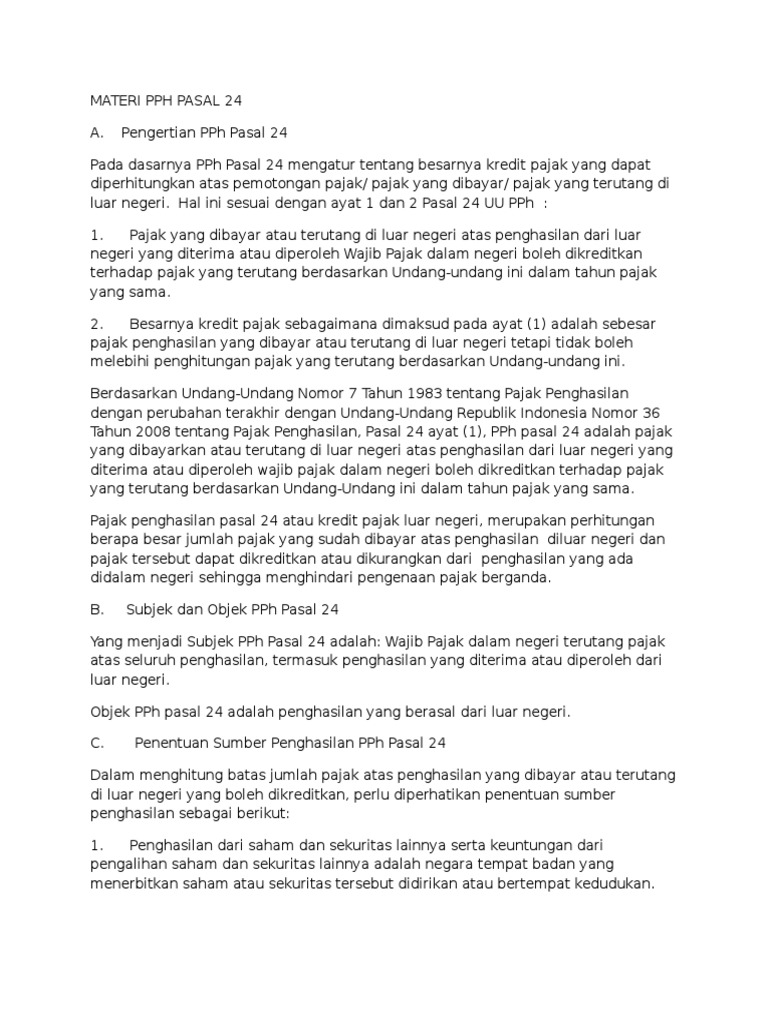 MATERI PPH PASAL 24

A. Pengertian PPh Pasal 24

Pada dasarnya PPh Pasal 24 mengatur tentang besarnya kredit pajak yang dapat diperhitungkan atas pemotongan pajak/ pajak yang dibayar/ pajak yang terutang di luar negeri. Hal ini sesuai dengan ayat 1 dan 2 Pasal 24 UU PPh :

1. Pajak yang dibayar atau terutang di luar negeri atas penghasilan dari luar negeri yang diterima atau diperoleh Wajib Pajak dalam negeri boleh dikreditkan terhadap pajak yang terutang berdasarkan Undang-undang ini dalam tahun pajak yang sama.

2. Besarnya kredit pajak sebagaimana dimaksud pada ayat (1) adalah sebesar pajak penghasilan yang dibayar atau terutang di luar negeri tetapi tidak boleh melebihi penghitungan pajak yang terutang berdasarkan Undang-undang ini.

Berdasarkan Undang-Undang Nomor 7 Tahun 1983 tentang Pajak Penghasilan dengan perubahan terakhir dengan Undang-Undang Republik Indonesia Nomor 36 Tahun 2008 tentang Pajak Penghasilan, Pasal 24 ayat (1), PPh pasal 24 adalah pajak yang dibayarkan atau terutang di luar negeri atas penghasilan dari luar negeri yang diterima atau diperoleh wajib pajak dalam negeri boleh dikreditkan terhadap pajak yang terutang berdasarkan Undang-Undang ini dalam tahun pajak yang sama.

Pajak penghasilan pasal 24 atau kredit pajak luar negeri, merupakan perhitungan berapa besar jumlah pajak yang sudah dibayar atas penghasilan diluar negeri dan pajak tersebut dapat dikreditkan atau dikurangkan dari penghasilan yang ada didalam negeri sehingga menghindari pengenaan pajak berganda.

B. Subjek dan Objek PPh Pasal 24

Yang menjadi Subjek PPh Pasal 24 adalah: Wajib Pajak dalam negeri terutang pajak atas seluruh penghasilan, termasuk penghasilan yang diterima atau diperoleh dari luar negeri.

Objek PPh pasal 24 adalah penghasilan yang berasal dari luar negeri.

C. Penentuan Sumber Penghasilan PPh Pasal 24

Dalam menghitung batas jumlah pajak atas penghasilan yang dibayar atau terutang di luar negeri yang boleh dikreditkan, perlu diperhatikan penentuan sumber penghasilan sebagai berikut:

1. Penghasilan dari saham dan sekuritas lainnya serta keuntungan dari pengalihan saham dan sekuritas lainnya adalah negara tempat badan yang menerbitkan saham atau sekuritas tersebut didirikan atau bertempat kedudukan.